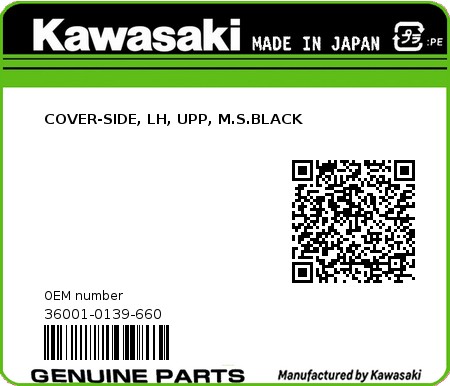 Kawasaki MADE IN JAPAN プラ :PE

COVER-SIDE, LH, UPP, M.S.BLACK

0EM number
36001-0139-660

GENUINE PARTS Manufactured by Kawasaki